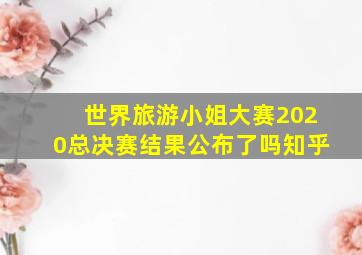 世界旅游小姐大赛2020总决赛结果公布了吗知乎